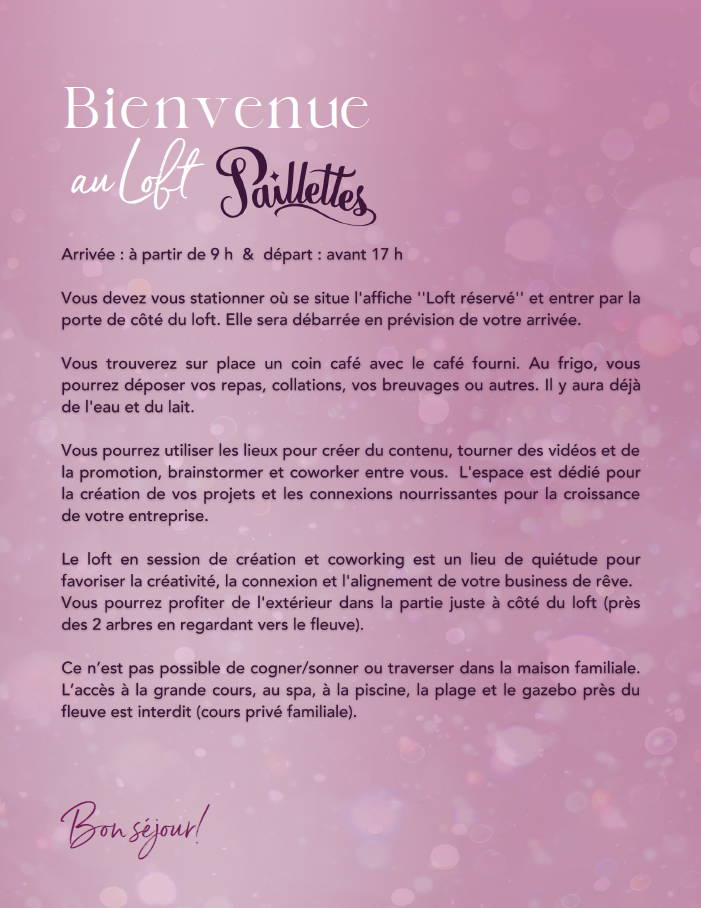 Bienvenue
au Loft Paillettes

Arrivée : à partir de 9 h & départ : avant 17 h

Vous devez vous stationner où se situe l'affiche ''Loft réservé'' et entrer par la porte de côté du loft. Elle sera débarrée en prévision de votre arrivée.

Vous trouverez sur place un coin café avec le café fourni. Au frigo, vous pourrez déposer vos repas, collations, vos breuvages ou autres. Il y aura déjà de l'eau et du lait.

Vous pourrez utiliser les lieux pour créer du contenu, tourner des vidéos et de la promotion, brainstormer et coworker entre vous. L'espace est dédié pour la création de vos projets et les connexions nourrissantes pour la croissance de votre entreprise.

Le loft en session de création et coworking est un lieu de quiétude pour favoriser la créativité, la connexion et l'alignement de votre business de rêve. Vous pourrez profiter de l'extérieur dans la partie juste à côté du loft (près des 2 arbres en regardant vers le fleuve).

Ce n'est pas possible de cogner/sonner ou traverser dans la maison familiale. L'accès à la grande cours, au spa, à la piscine, la plage et le gazebo près du fleuve est interdit (cours privé familiale).

Bon séjour!